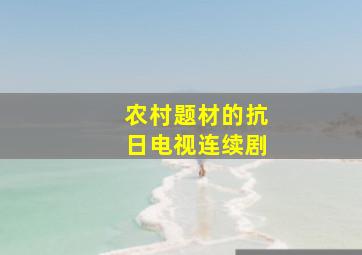 农村题材的抗日电视连续剧